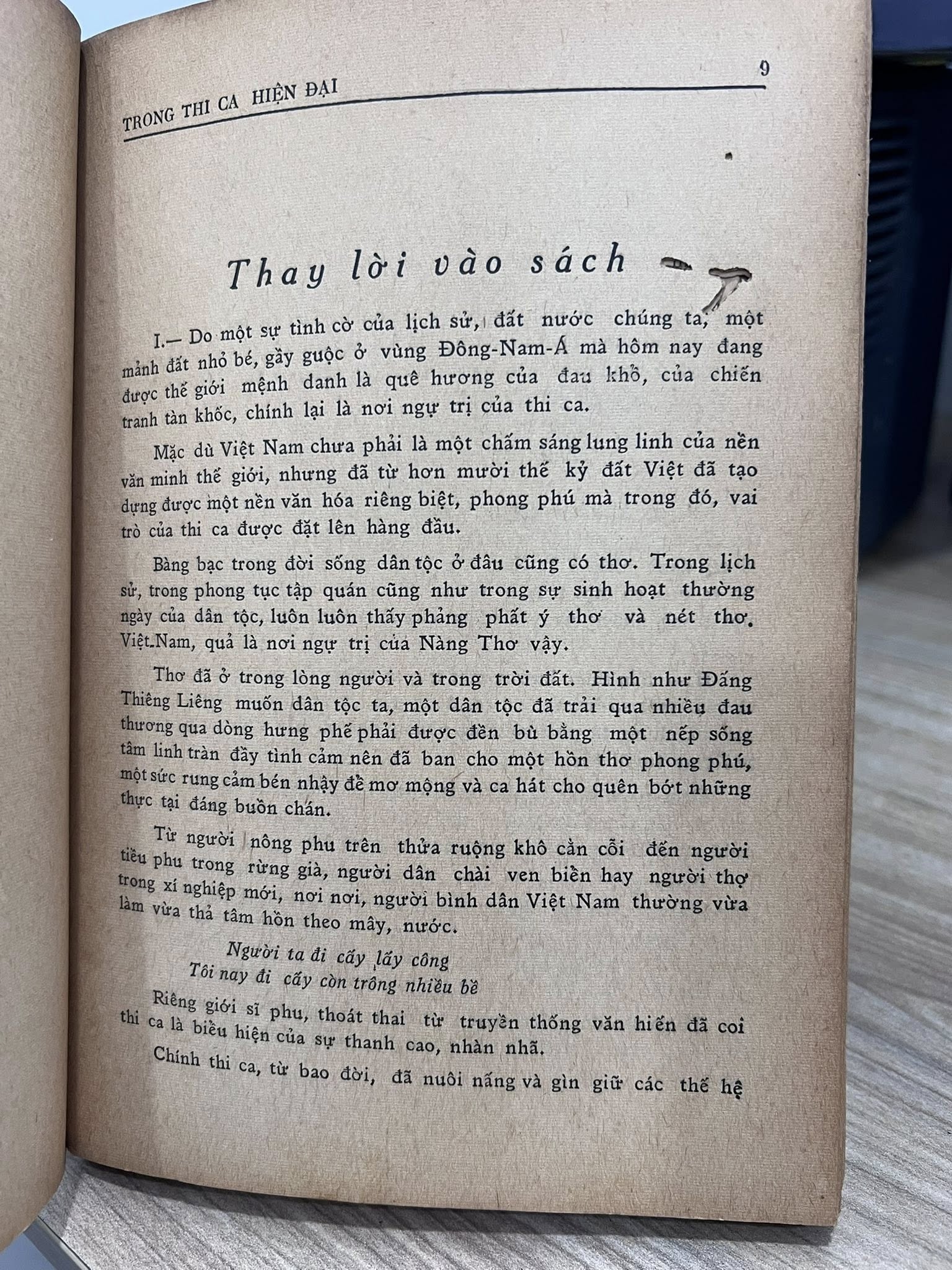 TRONG THI CA HIỆN ĐẠI 9

Thay lời vào sách

I.— Do một sự tình cờ của lịch sử, đất nước chúng ta, một mảnh đất nhỏ bé, gầy guộc ở vùng Đông-Nam-Á mà hôm nay đang được thế giới mệnh danh là quê hương của đau khổ, của chiến tranh tàn khốc, chính lại là nơi ngự trị của thi ca.

Mặc dù Việt Nam chưa phải là một chấm sáng lung linh của nền văn minh thế giới, nhưng đã từ hơn mười thế kỷ đất Việt đã tạo dựng được một nền văn hóa riêng biệt, phong phú mà trong đó, vai trò của thi ca được đặt lên hàng đầu.

Bàng bạc trong đời sống dân tộc ở đâu cũng có thơ. Trong lịch sử, trong phong tục tập quán cũng như trong sự sinh hoạt thường ngày của dân tộc, luôn luôn thấy phảng phất ý thơ và nét thơ. Việt-Nam, quả là nơi ngự trị của Nàng Thơ vậy.

Thơ đã ở trong lòng người và trong trời đất. Hình như Đấng Thiêng Liêng muốn dân tộc ta, một dân tộc đã trải qua nhiều đau thương qua dòng hưng phế phải được đền bù bằng một nếp sống tâm linh tràn đầy tình cảm nên đã ban cho một hồn thơ phong phú, một sức rung cảm bén nhậy để mơ mộng và ca hát cho quên bớt những thực tại đáng buồn chán.

Từ người nông phu trên thửa ruộng khô cằn cỗi đến người tiều phu trong rừng già, người dân chài ven biển hay người thợ trong xí nghiệp mới, nơi nơi, người bình dân Việt Nam thường vừa làm vừa thả tâm hồn theo mây, nước.

Người ta đi cấy lấy công
Tôi nay đi cấy còn trông nhiều bề

Riêng giới sĩ phu, thoát thai từ truyền thống văn hiến đã coi thi ca là biểu hiện của sự thanh cao, nhàn nhã.

Chính thi ca, từ bao đời, đã nuôi nấng và gìn giữ các thế hệ